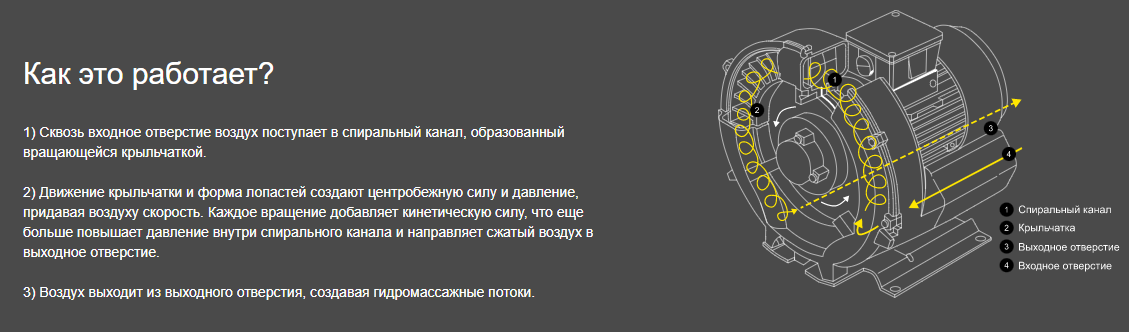 Как это работает?

1) Сквозь входное отверстие воздух поступает в спиральный канал, образованный вращающейся крыльчаткой.

2) Движение крыльчатки и форма лопастей создают центробежную силу и давление, придавая воздуху скорость. Каждое вращение добавляет кинетическую силу, что еще больше повышает давление внутри спирального канала и направляет сжатый воздух в выходное отверстие.

3) Воздух выходит из выходного отверстия, создавая гидромассажные потоки.

1
2
3
4

1 Спиральный канал
2 Крыльчатка
3 Выходное отверстие
4 Входное отверстие